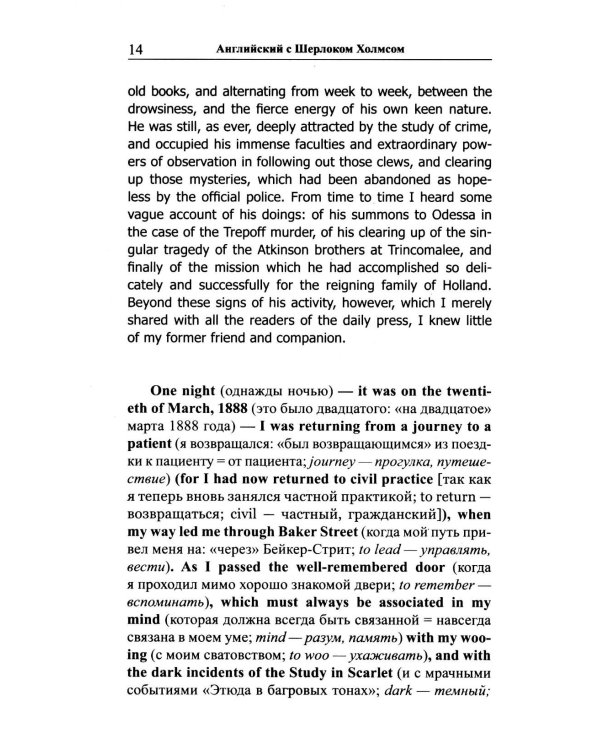 14 Английский с Шерлоком Холмсом

old books, and alternating from week to week, between the drowsiness, and the fierce energy of his own keen nature. He was still, as ever, deeply attracted by the study of crime, and occupied his immense faculties and extraordinary powers of observation in following out those clews, and clearing up those mysteries, which had been abandoned as hopeless by the official police. From time to time I heard some vague account of his doings: of his summons to Odessa in the case of the Trepoff murder, of his clearing up of the singular tragedy of the Atkinson brothers at Trincomalee, and finally of the mission which he had accomplished so delicately and successfully for the reigning family of Holland. Beyond these signs of his activity, however, which I merely shared with all the readers of the daily press, I knew little of my former friend and companion.

One night (однажды ночью) — it was on the twentieth of March, 1888 (это было двадцатого: «на двадцатое» марта 1888 года) — I was returning from a journey to a patient (я возвращался: «был возвращающимся» из поездки к пациенту = от пациента; journey — прогулка, путешествие) (for I had now returned to civil practice [так как я теперь вновь занялся частной практикой; to return — возвращаться; civil — частный, гражданский]), when my way led me through Baker Street (когда мой путь привел меня на: «через» Бейкер-Стрит; to lead — управлять, вести). As I passed the well-remembered door (когда я проходил мимо хорошо знакомой двери; to remember — вспоминать), which must always be associated in my mind (которая должна всегда быть связанной = навсегда связана в моем уме; mind — разум, память) with my wooing (с моим сватовством; to woo — ухаживать), and with the dark incidents of the Study in Scarlet (и с мрачными событиями «Этюда в багровых тонах»; dark — темный;